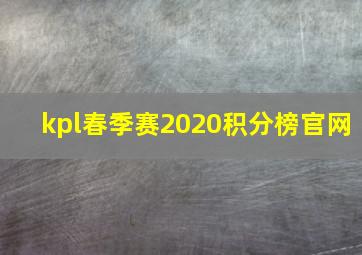 kpl春季赛2020积分榜官网